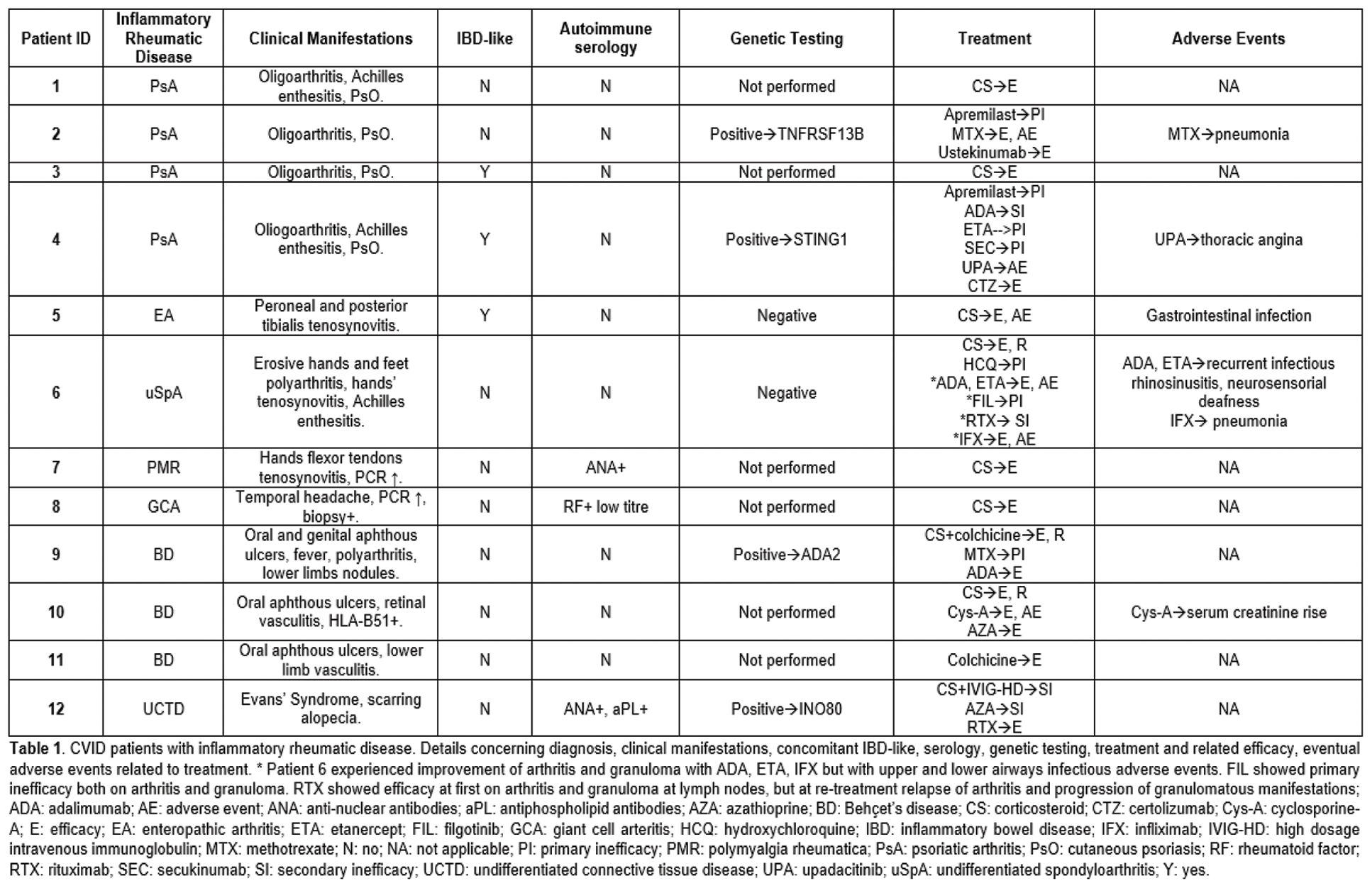 | Patient ID | Inflammatory Rheumatic Disease | Clinical Manifestations | IBD-like | Autoimmune serology | Genetic Testing | Treatment | Adverse Events |
|---|---|---|---|---|---|---|---|
| 1 | PsA | Oligoarthritis, Achilles enthesitis, PsO. | N | N | Not performed | CS→E | NA |
| 2 | PsA | Oligoarthritis, PsO. | N | N | Positive→TNFRSF13B | Apremilast→PI MTX→E, AE Ustekinumab→E | MTX→pneumonia |
| 3 | PsA | Oligoarthritis, PsO. | Y | N | Not performed | CS→E | NA |
| 4 | PsA | Oliogoarthritis, Achilles enthesitis, PsO. | Y | N | Positive→STING1 | Apremilast→PI ADA→SI ETA-->PI SEC→PI UPA→AE CTZ→E | UPA→thoracic angina |
| 5 | EA | Peroneal and posterior tibialis tenosynovitis. | Y | N | Negative | CS→E, AE | Gastrointestinal infection |
| 6 | uSpA | Erosive hands and feet polyarthritis, hands' tenosynovitis, Achilles enthesitis. | N | N | Negative | CS→E, R HCQ→PI *ADA, ETA→E, AE *FIL→PI *RTX→ SI *IFX→E, AE | ADA, ETA→recurrent infectious rhinosinusitis, neurosensorial deafness IFX→ pneumonia |
| 7 | PMR | Hands flexor tendons tenosynovitis, PCR ↑. | N | ANA+ | Not performed | CS→E | NA |
| 8 | GCA | Temporal headache, PCR ↑, biopsy+. | N | RF+ low titre | Not performed | CS→E | NA |
| 9 | BD | Oral and genital aphthous ulcers, fever, polyarthritis, lower limbs nodules. | N | N | Positive→ADA2 | CS+colchicine→E, R MTX→PI ADA→E | NA |
| 10 | BD | Oral aphthous ulcers, retinal vasculitis, HLA-B51+. | N | N | Not performed | CS→E, R Cys-A→E, AE AZA→E | Cys-A→serum creatinine rise |
| 11 | BD | Oral aphthous ulcers, lower limb vasculitis. | N | N | Not performed | Colchicine→E | NA |
| 12 | UCTD | Evans' Syndrome, scarring alopecia. | N | ANA+, aPL+ | Positive→INO80 | CS+IVIG-HD→SI AZA→SI RTX→E | NA |

**Table 1**. CVID patients with inflammatory rheumatic disease. Details concerning diagnosis, clinical manifestations, concomitant IBD-like, serology, genetic testing, treatment and related efficacy, eventual adverse events related to treatment. * Patient 6 experienced improvement of arthritis and granuloma with ADA, ETA, IFX but with upper and lower airways infectious adverse events. FIL showed primary inefficacy both on arthritis and granuloma. RTX showed efficacy at first on arthritis and granuloma at lymph nodes, but at re-treatment relapse of arthritis and progression of granulomatous manifestations; ADA: adalimumab; AE: adverse event; ANA: anti-nuclear antibodies; aPL: antiphospholipid antibodies; AZA: azathioprine; BD: Behçet's disease; CS: corticosteroid; CTZ: certolizumab; Cys-A: cyclosporine-A; E: efficacy; EA: enteropathic arthritis; ETA: etanercept; FIL: filgotinib; GCA: giant cell arteritis; HCQ: hydroxychloroquine; IBD: inflammatory bowel disease; IFX: infliximab; IVIG-HD: high dosage intravenous immunoglobulin; MTX: methotrexate; N: no; NA: not applicable; PI: primary inefficacy; PMR: polymyalgia rheumatica; PsA: psoriatic arthritis; PsO: cutaneous psoriasis; RF: rheumatoid factor; RTX: rituximab; SEC: secukinumab; SI: secondary inefficacy; UCTD: undifferentiated connective tissue disease; UPA: upadacitinib; uSpA: undifferentiated spondyloarthritis; Y: yes.